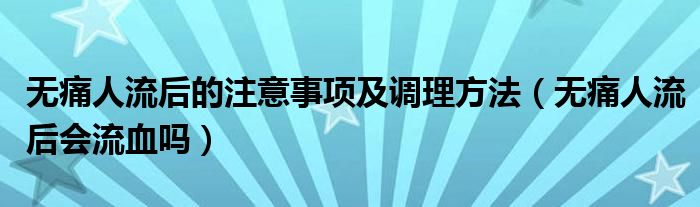 无痛人流后的注意事项及调理方法（无痛人流后会流血吗）